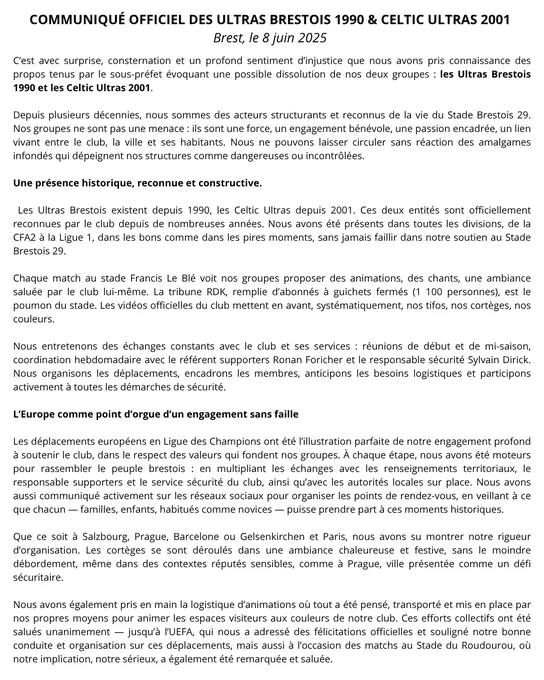 COMMUNIQUÉ OFFICIEL DES ULTRAS BRESTOIS 1990 & CELTIC ULTRAS 2001
Brest, le 8 juin 2025

C'est avec surprise, consternation et un profond sentiment d'injustice que nous avons pris connaissance des propos tenus par le sous-préfet évoquant une possible dissolution de nos deux groupes : les Ultras Brestois 1990 et les Celtic Ultras 2001.

Depuis plusieurs décennies, nous sommes des acteurs structurants et reconnus de la vie du Stade Brestois 29. Nos groupes ne sont pas une menace : ils sont une force, un engagement bénévole, une passion encadrée, un lien vivant entre le club, la ville et ses habitants. Nous ne pouvons laisser circuler sans réaction des amalgames infondés qui dépeignent nos structures comme dangereuses ou incontrôlées.

Une présence historique, reconnue et constructive.

Les Ultras Brestois existent depuis 1990, les Celtic Ultras depuis 2001. Ces deux entités sont officiellement reconnues par le club depuis de nombreuses années. Nous avons été présents dans toutes les divisions, de la CFA2 à la Ligue 1, dans les bons comme dans les pires moments, sans jamais faillir dans notre soutien au Stade Brestois 29.

Chaque match au stade Francis Le Blé voit nos groupes proposer des animations, des chants, une ambiance saluée par le club lui-même. La tribune RDK, remplie d'abonnés à guichets fermés (1 100 personnes), est le poumon du stade. Les vidéos officielles du club mettent en avant, systématiquement, nos tifos, nos cortèges, nos couleurs.

Nous entretenons des échanges constants avec le club et ses services : réunions de début et de mi-saison, coordination hebdomadaire avec le référent supporters Ronan Foricher et le responsable sécurité Sylvain Dirick. Nous organisons les déplacements, encadrons les membres, anticipons les besoins logistiques et participons activement à toutes les démarches de sécurité.

L'Europe comme point d'orgue d'un engagement sans faille

Les déplacements européens en Ligue des Champions ont été l'illustration parfaite de notre engagement profond à soutenir le club, dans le respect des valeurs qui fondent nos groupes. À chaque étape, nous avons été moteurs pour rassembler le peuple brestois : en multipliant les échanges avec les renseignements territoriaux, le responsable supporters et le service sécurité du club, ainsi qu'avec les autorités locales sur place. Nous avons aussi communiqué activement sur les réseaux sociaux pour organiser les points de rendez-vous, en veillant à ce que chacun — familles, enfants, habitués comme novices — puisse prendre part à ces moments historiques.

Que ce soit à Salzbourg, Prague, Barcelone ou Gelsenkirchen et Paris, nous avons su montrer notre rigueur d'organisation. Les cortèges se sont déroulés dans une ambiance chaleureuse et festive, sans le moindre débordement, même dans des contextes réputés sensibles, comme à Prague, ville présentée comme un défi sécuritaire.

Nous avons également pris en main la logistique d'animations où tout a été pensé, transporté et mis en place par nos propres moyens pour animer les espaces visiteurs aux couleurs de notre club. Ces efforts collectifs ont été salués unanimement — jusqu'à l'UEFA, qui nous a adressé des félicitations officielles et souligné notre bonne conduite et organisation sur ces déplacements, mais aussi à l'occasion des matchs au Stade du Roudourou, où notre implication, notre sérieux, a également été remarquée et saluée.